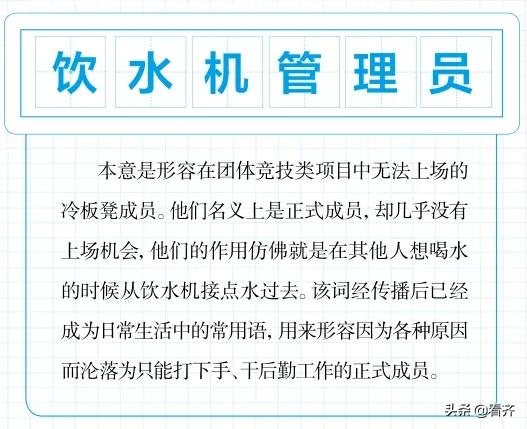 饮水机管理员

本意是形容在团体竞技类项目中无法上场的冷板凳成员。他们名义上是正式成员，却几乎没有上场机会，他们的作用仿佛就是在其他人想喝水的时候从饮水机接点水过去。该词经传播后已经成为日常生活中的常用语，用来形容因为各种原因而沦落为只能打下手、干后勤工作的正式成员。

头条 @看齐